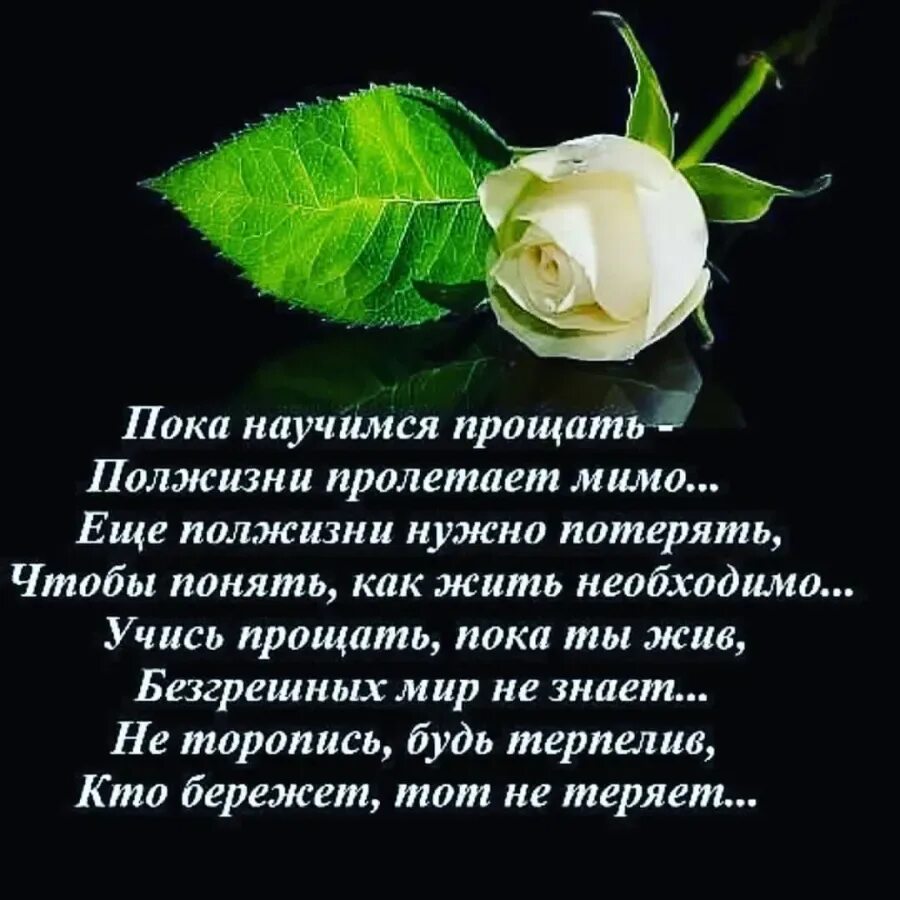 Пока научимся прощать -
Полжизни пролетает мимо...
Еще полжизни нужно потерять,
Чтобы понять, как жить необходимо...
Учись прощать, пока ты жив,
Безгрешных мир не знает...
Не торопись, будь терпелив,
Кто бережет, тот не теряет...